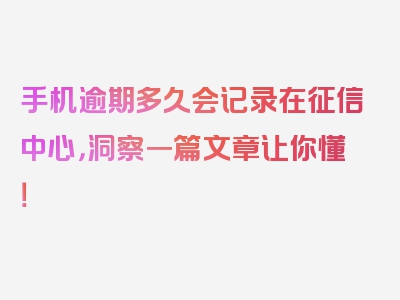 手机逾期多久会记录在征信中心，洞察一篇文章让你懂！